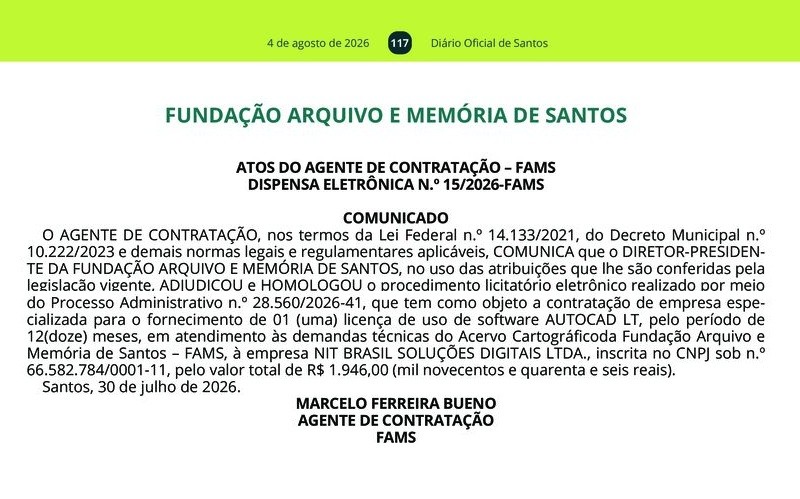 4 de agosto de 2026 117 Diário Oficial de Santos

FUNDAÇÃO ARQUIVO E MEMÓRIA DE SANTOS

ATOS DO AGENTE DE CONTRATAÇÃO – FAMS
DISPENSA ELETRÔNICA N.º 15/2026-FAMS

COMUNICADO

O AGENTE DE CONTRATAÇÃO, nos termos da Lei Federal n.º 14.133/2021, do Decreto Municipal n.º 10.222/2023 e demais normas legais e regulamentares aplicáveis, COMUNICA que o DIRETOR-PRESIDENTE DA FUNDAÇÃO ARQUIVO E MEMÓRIA DE SANTOS, no uso das atribuições que lhe são conferidas pela legislação vigente, ADJUDICOU e HOMOLOGOU o procedimento licitatório eletrônico realizado por meio do Processo Administrativo n.º 28.560/2026-41, que tem como objeto a contratação de empresa especializada para o fornecimento de 01 (uma) licença de uso de software AUTOCAD LT, pelo período de 12(doze) meses, em atendimento às demandas técnicas do Acervo Cartográficoda Fundação Arquivo e Memória de Santos – FAMS, à empresa NIT BRASIL SOLUÇÕES DIGITAIS LTDA., inscrita no CNPJ sob n.º 66.582.784/0001-11, pelo valor total de R$ 1.946,00 (mil novecentos e quarenta e seis reais).

Santos, 30 de julho de 2026.

MARCELO FERREIRA BUENO
AGENTE DE CONTRATAÇÃO
FAMS